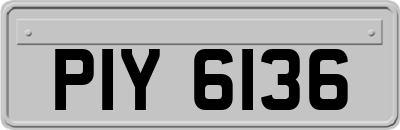 PIY 6136